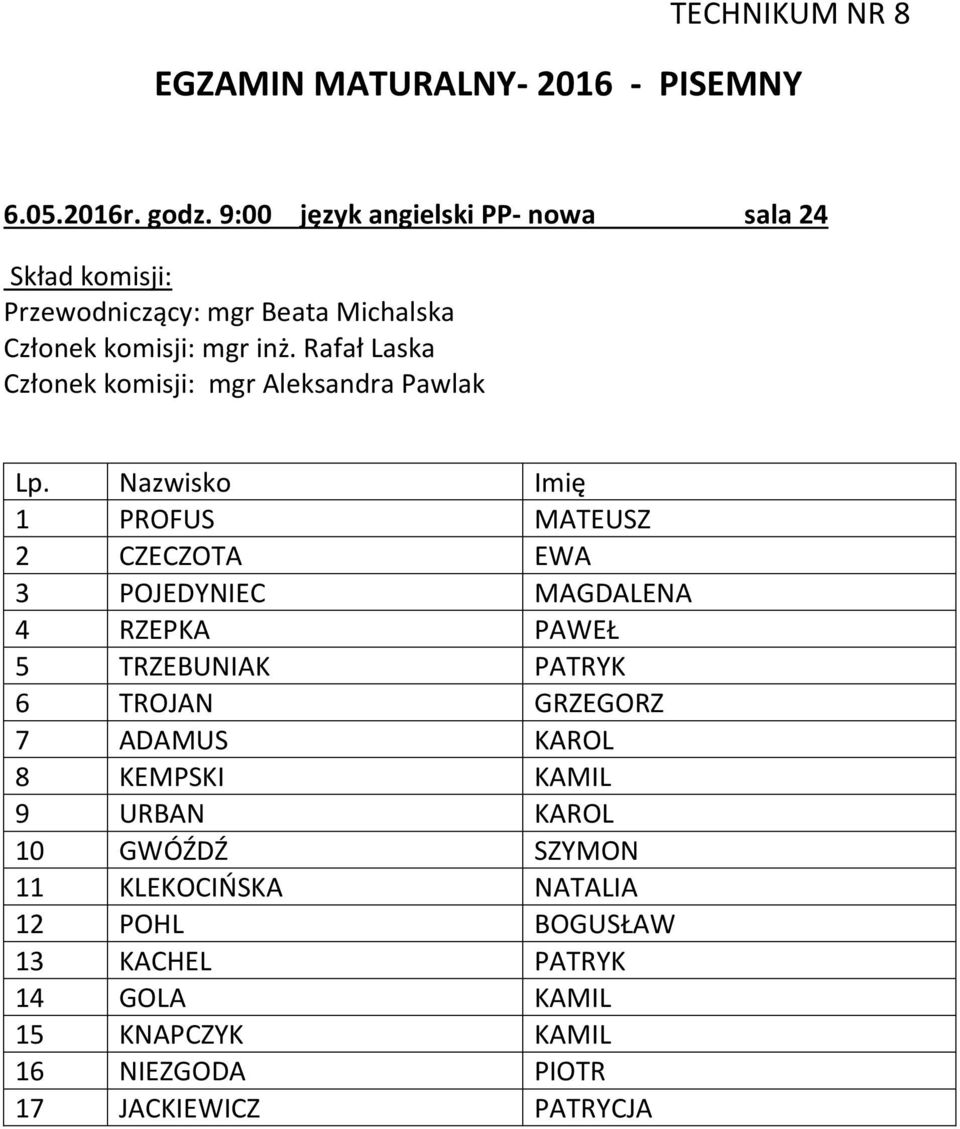 TECHNIKUM NR 8

EGZAMIN MATURALNY- 2016 - PISEMNY

6.05.2016r. godz. 9:00 język angielski PP- nowa sala 24

Skład komisji:
Przewodniczący: mgr Beata Michalska
Członek komisji: mgr inż. Rafał Laska
Członek komisji: mgr Aleksandra Pawlak

| Lp. | Nazwisko | Imię |
|---|---|---|
| 1 | PROFUS | MATEUSZ |
| 2 | CZECZOTA | EWA |
| 3 | POJEDYNIEC | MAGDALENA |
| 4 | RZEPKA | PAWEŁ |
| 5 | TRZEBUNIAK | PATRYK |
| 6 | TROJAN | GRZEGORZ |
| 7 | ADAMUS | KAROL |
| 8 | KEMPSKI | KAMIL |
| 9 | URBAN | KAROL |
| 10 | GWÓŹDŹ | SZYMON |
| 11 | KLEKOCIŃSKA | NATALIA |
| 12 | POHL | BOGUSŁAW |
| 13 | KACHEL | PATRYK |
| 14 | GOLA | KAMIL |
| 15 | KNAPCZYK | KAMIL |
| 16 | NIEZGODA | PIOTR |
| 17 | JACKIEWICZ | PATRYCJA |